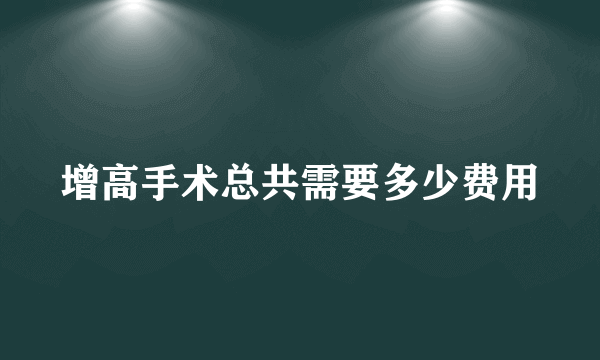 增高手术总共需要多少费用